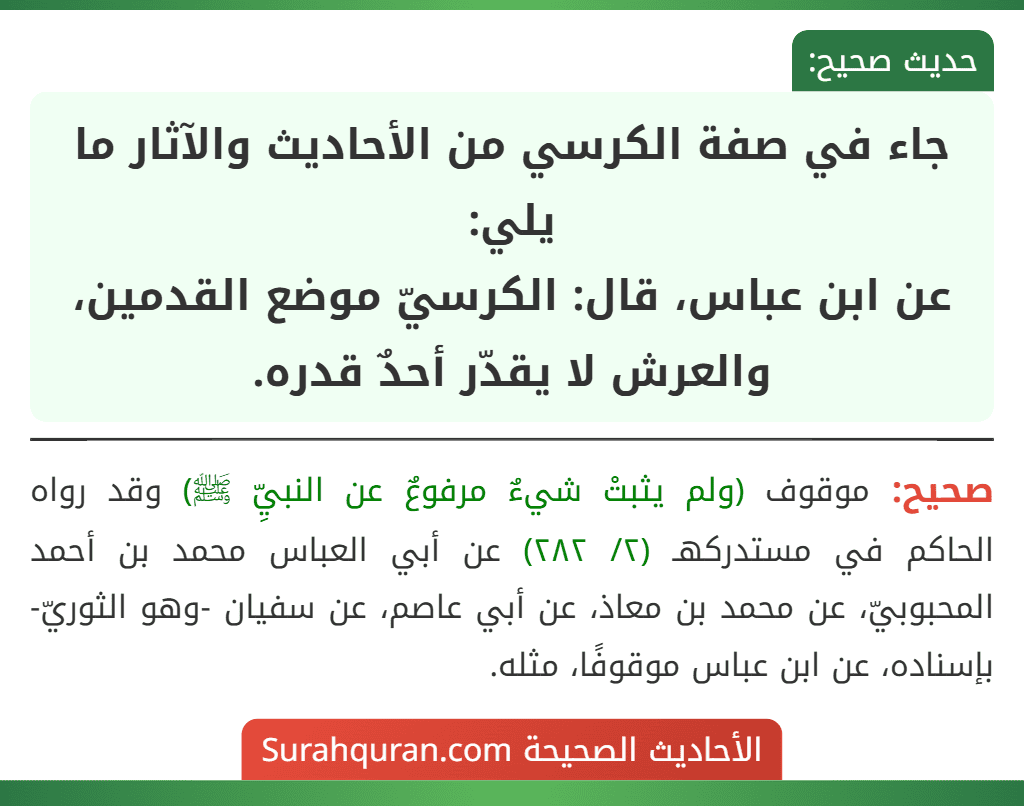 حديث صحيح:

جاء في صفة الكرسي من الأحاديث والآثار ما يلي:
عن ابن عباس، قال: الكرسيّ موضع القدمين، والعرش لا يقدّر أحدٌ قدره.

صحيح: موقوف (ولم يثبتْ شيءٌ مرفوعٌ عن النبيِّ ﷺ) وقد رواه الحاكم في مستدركه (٢/ ٢٨٢) عن أبي العباس محمد بن أحمد المحبوبيّ، عن محمد بن معاذ، عن أبي عاصم، عن سفيان -وهو الثوريّ- بإسناده، عن ابن عباس موقوفًا، مثله.

الأحاديث الصحيحة Surahquran.com